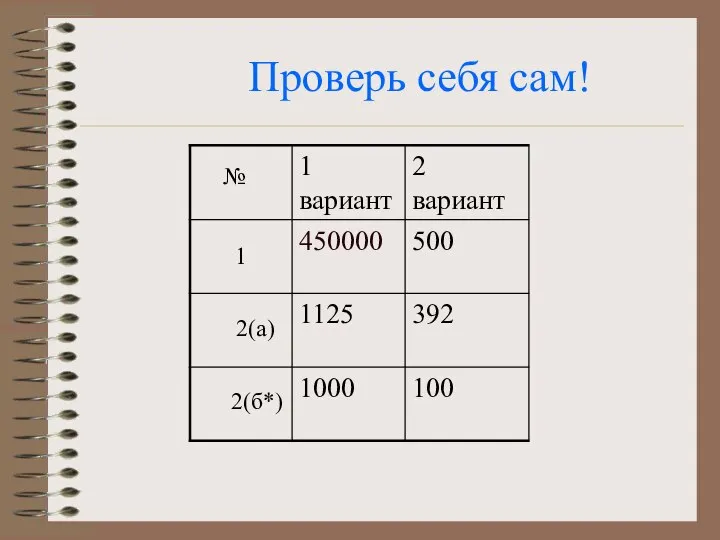 Проверь себя сам!

| № | 1 вариант | 2 вариант |
|---|---|---|
| 1 | 450000 | 500 |
| 2(а) | 1125 | 392 |
| 2(б*) | 1000 | 100 |